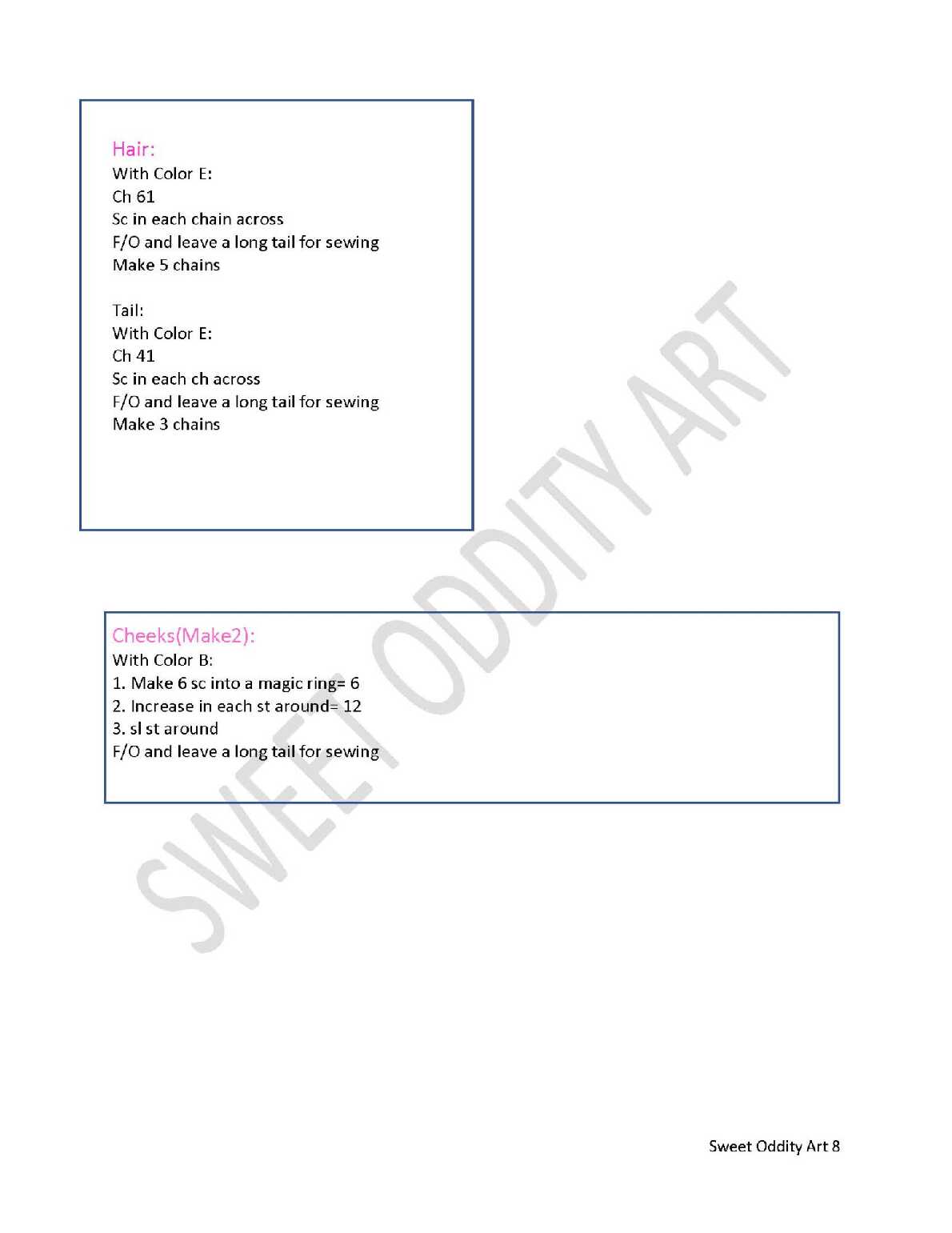 Hair:
With Color E:
Ch 61
Sc in each chain across
F/O and leave a long tail for sewing
Make 5 chains

Tail:
With Color E:
Ch 41
Sc in each ch across
F/O and leave a long tail for sewing
Make 3 chains

Cheeks(Make2):
With Color B:
1. Make 6 sc into a magic ring= 6
2. Increase in each st around= 12
3. sl st around
F/O and leave a long tail for sewing

Sweet Oddity Art 8

SWEET ODDITY ART